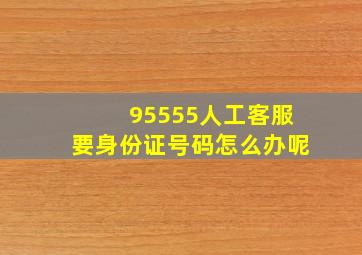 95555人工客服
要身份证号码怎么办呢